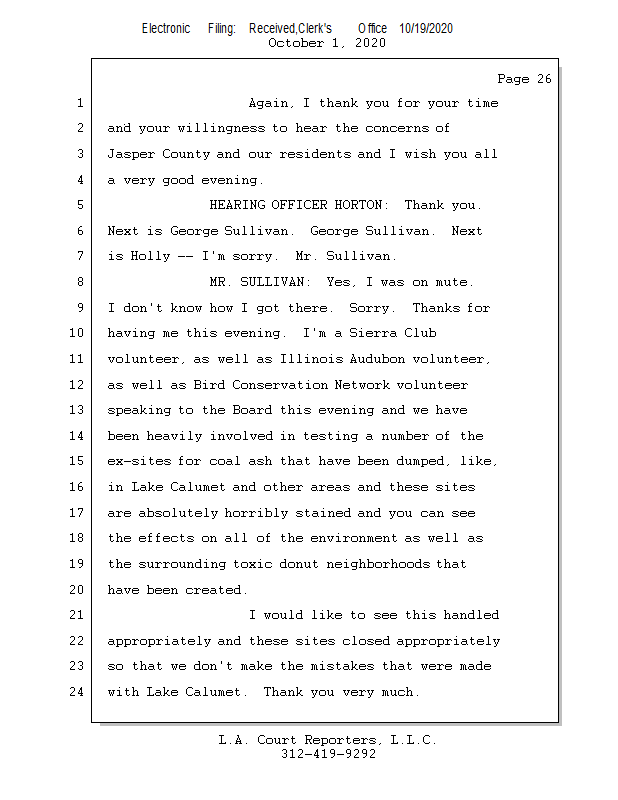 Electronic Filing: Received,Clerk's Office 10/19/2020
October 1, 2020

Page 26

1 Again, I thank you for your time
2 and your willingness to hear the concerns of
3 Jasper County and our residents and I wish you all
4 a very good evening.
5 HEARING OFFICER HORTON: Thank you.
6 Next is George Sullivan. George Sullivan. Next
7 is Holly -- I'm sorry. Mr. Sullivan.
8 MR. SULLIVAN: Yes, I was on mute.
9 I don't know how I got there. Sorry. Thanks for
10 having me this evening. I'm a Sierra Club
11 volunteer, as well as Illinois Audubon volunteer,
12 as well as Bird Conservation Network volunteer
13 speaking to the Board this evening and we have
14 been heavily involved in testing a number of the
15 ex-sites for coal ash that have been dumped, like,
16 in Lake Calumet and other areas and these sites
17 are absolutely horribly stained and you can see
18 the effects on all of the environment as well as
19 the surrounding toxic donut neighborhoods that
20 have been created.
21 I would like to see this handled
22 appropriately and these sites closed appropriately
23 so that we don't make the mistakes that were made
24 with Lake Calumet. Thank you very much.

L.A. Court Reporters, L.L.C.
312-419-9292